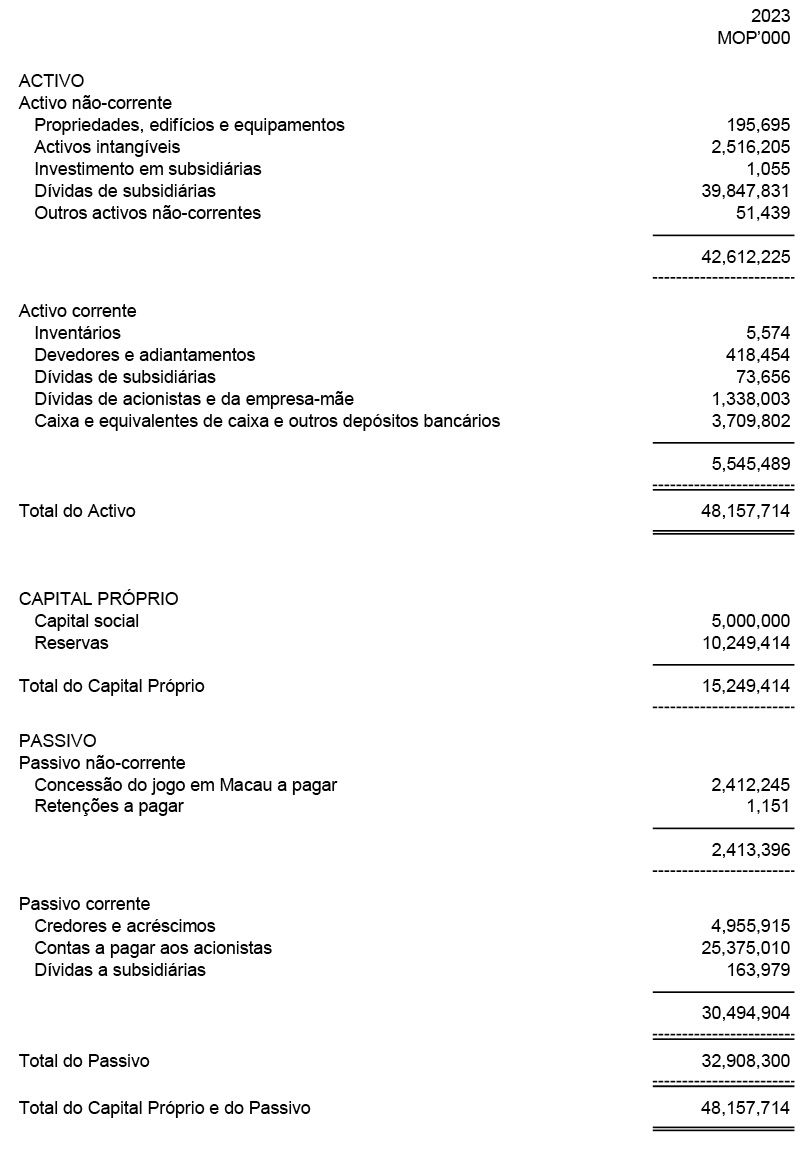 | | 2023 MOP'000 |
|---|---|
| ACTIVO | |
| Activo não-corrente | |
| Propriedades, edifícios e equipamentos | 195,695 |
| Activos intangíveis | 2,516,205 |
| Investimento em subsidiárias | 1,055 |
| Dívidas de subsidiárias | 39,847,831 |
| Outros activos não-correntes | 51,439 |
| | 42,612,225 |
| Activo corrente | |
| Inventários | 5,574 |
| Devedores e adiantamentos | 418,454 |
| Dívidas de subsidiárias | 73,656 |
| Dívidas de acionistas e da empresa-mãe | 1,338,003 |
| Caixa e equivalentes de caixa e outros depósitos bancários | 3,709,802 |
| | 5,545,489 |
| Total do Activo | 48,157,714 |
| CAPITAL PRÓPRIO | |
| Capital social | 5,000,000 |
| Reservas | 10,249,414 |
| Total do Capital Próprio | 15,249,414 |
| PASSIVO | |
| Passivo não-corrente | |
| Concessão do jogo em Macau a pagar | 2,412,245 |
| Retenções a pagar | 1,151 |
| | 2,413,396 |
| Passivo corrente | |
| Credores e acréscimos | 4,955,915 |
| Contas a pagar aos acionistas | 25,375,010 |
| Dívidas a subsidiárias | 163,979 |
| | 30,494,904 |
| Total do Passivo | 32,908,300 |
| Total do Capital Próprio e do Passivo | 48,157,714 |